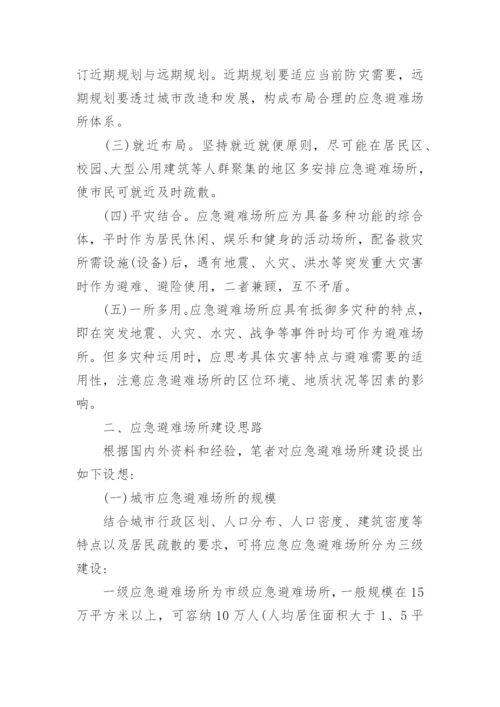 订近期规划与远期规划。近期规划要适应当前防灾需要，远期规划要透过城市改造和发展，构成布局合理的应急避难场所体系。

(三)就近布局。坚持就近就便原则，尽可能在居民区、校园、大型公用建筑等人群聚集的地区多安排应急避难场所，使市民可就近及时疏散。

(四)平灾结合。应急避难场所应为具备多种功能的综合体，平时作为居民休闲、娱乐和健身的活动场所，配备救灾所需设施(设备)后，遇有地震、火灾、洪水等突发重大灾害时作为避难、避险使用，二者兼顾，互不矛盾。

(五)一所多用。应急避难场所应具有抵御多灾种的特点，即在突发地震、火灾、水灾、战争等事件时均可作为避难场所。但多灾种运用时，应思考具体灾害特点与避难需要的适用性，注意应急避难场所的区位环境、地质状况等因素的影响。

二、应急避难场所建设思路

根据国内外资料和经验，笔者对应急避难场所建设提出如下设想:

(一)城市应急避难场所的规模

结合城市行政区划、人口分布、人口密度、建筑密度等特点以及居民疏散的要求，可将应急应急避难场所分为三级建设:

一级应急避难场所为市级应急避难场所，一般规模在15万平方米以上，可容纳10万人(人均居住面积大于1、5平